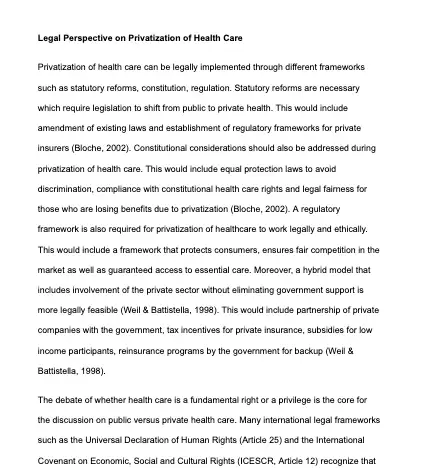 Legal Perspective on Privatization of Health Care

Privatization of health care can be legally implemented through different frameworks such as statutory reforms, constitution, regulation. Statutory reforms are necessary which require legislation to shift from public to private health. This would include amendment of existing laws and establishment of regulatory frameworks for private insurers (Bloche, 2002). Constitutional considerations should also be addressed during privatization of health care. This would include equal protection laws to avoid discrimination, compliance with constitutional health care rights and legal fairness for those who are losing benefits due to privatization (Bloche, 2002). A regulatory framework is also required for privatization of healthcare to work legally and ethically. This would include a framework that protects consumers, ensures fair competition in the market as well as guaranteed access to essential care. Moreover, a hybrid model that includes involvement of the private sector without eliminating government support is more legally feasible (Weil & Battistella, 1998). This would include partnership of private companies with the government, tax incentives for private insurance, subsidies for low income participants, reinsurance programs by the government for backup (Weil & Battistella, 1998).

The debate of whether health care is a fundamental right or a privilege is the core for the discussion on public versus private health care. Many international legal frameworks such as the Universal Declaration of Human Rights (Article 25) and the International Covenant on Economic, Social and Cultural Rights (ICESCR, Article 12) recognize that